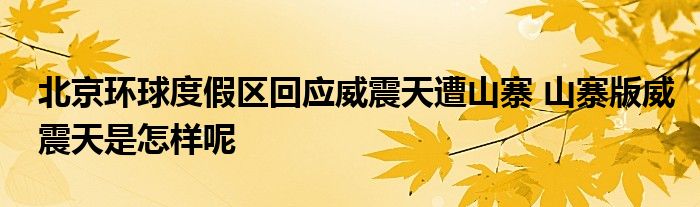 北京环球度假区回应威震天遭山寨 山寨版威震天是怎样呢